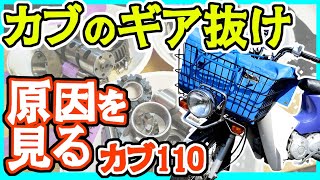 カブのギア抜け

原因を見る

カブ110